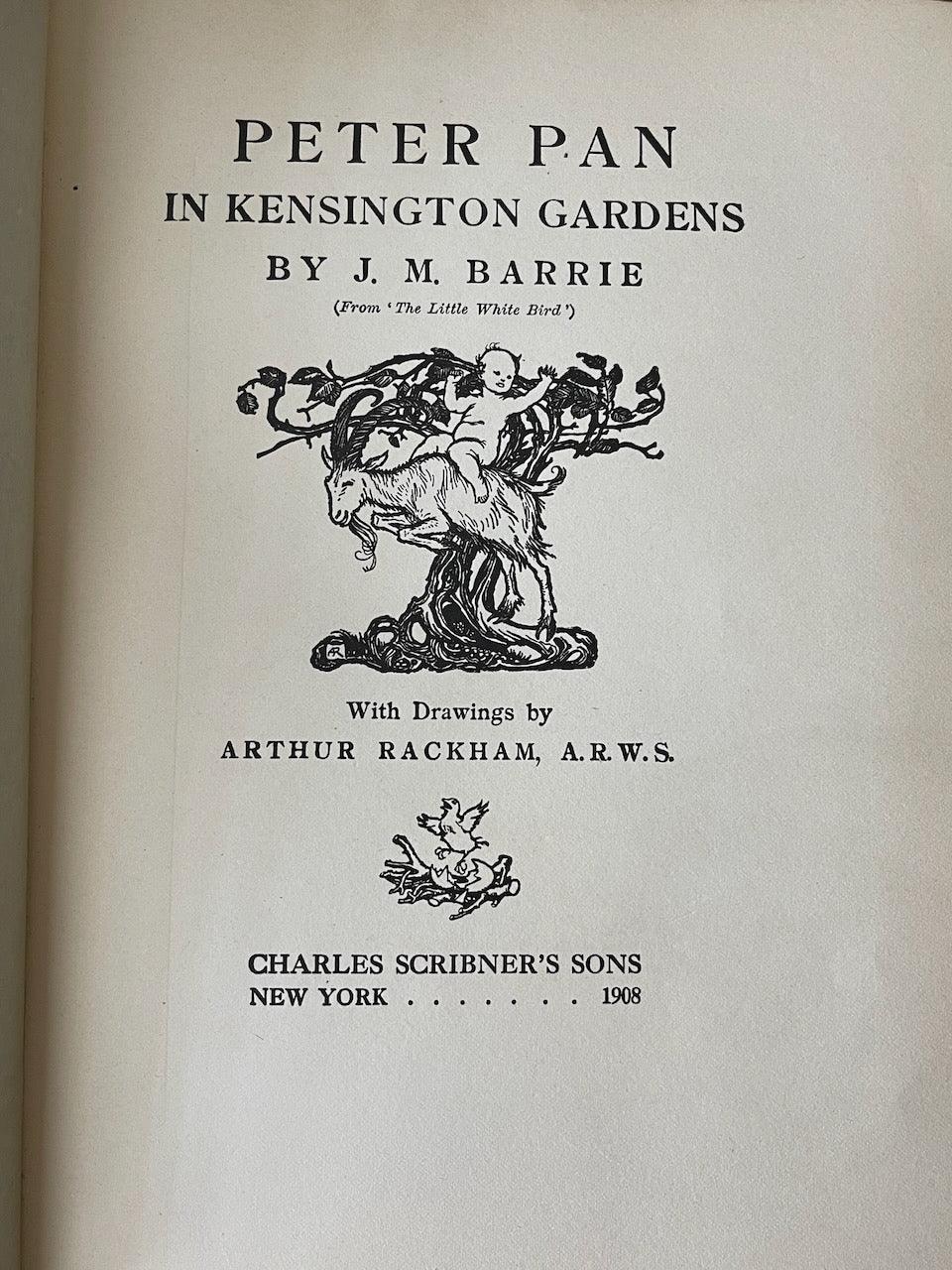 PETER PAN
IN KENSINGTON GARDENS
BY J. M. BARRIE
(From 'The Little White Bird')

With Drawings by
ARTHUR RACKHAM, A.R.W.S.

CHARLES SCRIBNER'S SONS
NEW YORK 1908